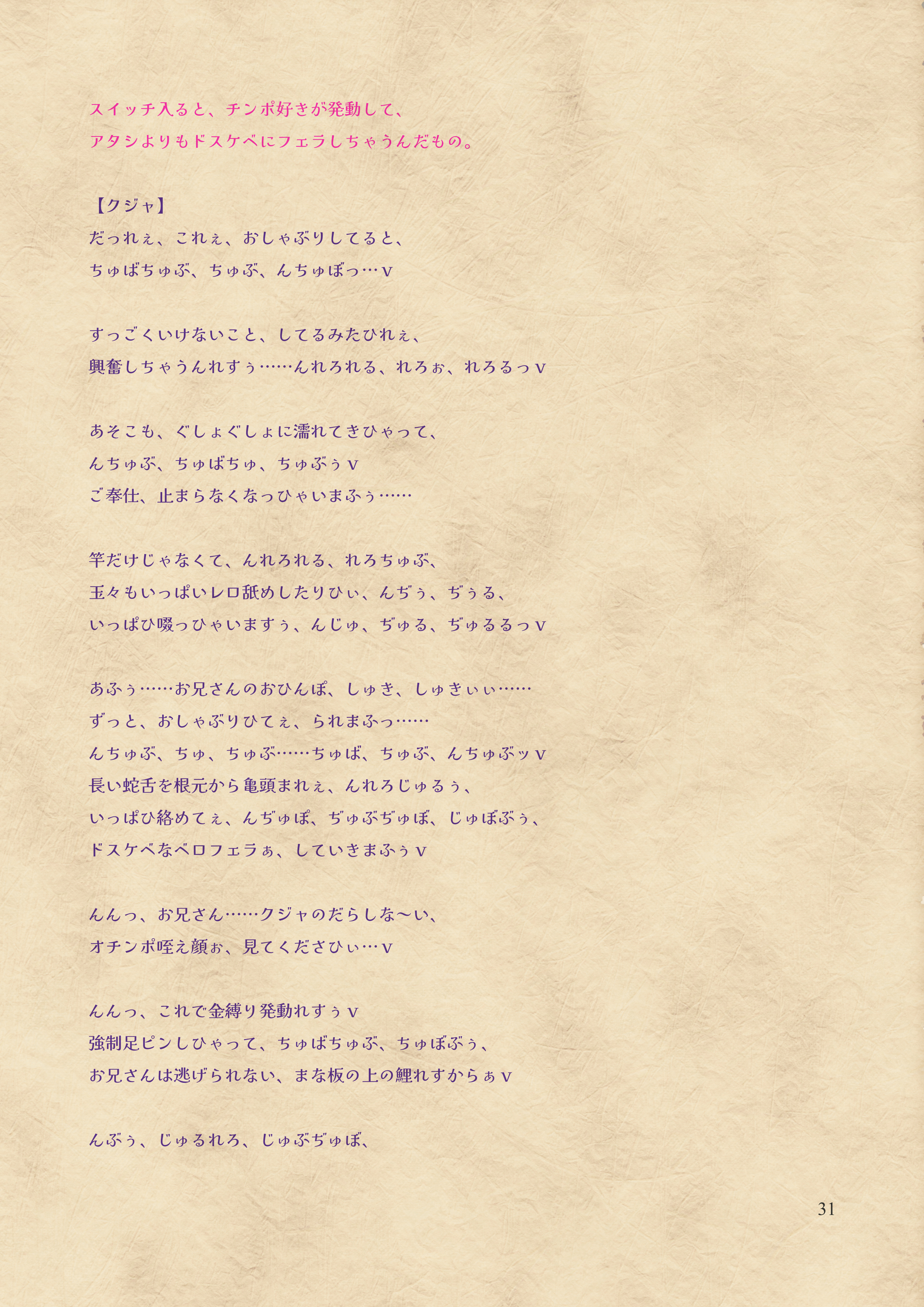 スイッチ入ると、チンポ好きが発動して、
アタシよりもドスケベにフェラしちゃうんだもの。

【クジャ】
だっれぇ、これぇ、おしゃぶりしてると、
ちゅばちゅぶ、ちゅぶ、んちゅぼっ…v

すっごくいけないこと、してるみたひれぇ、
興奮しちゃうんれすぅ……んれろれる、れろぉ、れろるっv

あそこも、ぐしょぐしょに濡れてきひゃって、
んちゅぶ、ちゅばちゅ、ちゅぶぅv
ご奉仕、止まらなくなっひゃいまふぅ……

竿だけじゃなくて、んれろれる、れろちゅぶ、
玉々もいっぱいレロ舐めしたりひぃ、んぢぅ、ぢぅる、
いっぱひ啜っひゃいますぅ、んじゅ、ぢゅる、ぢゅるるっv

あふぅ……お兄さんのおひんぽ、しゅき、しゅきぃぃ……
ずっと、おしゃぶりひてぇ、られまふっ……
んちゅぶ、ちゅ、ちゅぶ……ちゅば、ちゅぶ、んちゅぶッv
長い蛇舌を根元から亀頭まれぇ、んれろじゅるぅ、
いっぱひ絡めてぇ、んぢゅぽ、ぢゅぶぢゅぼ、じゅぼぶぅ、
ドスケベなベロフェラぁ、していきまふぅv

んんっ、お兄さん……クジャのだらしな〜い、
オチンポ咥え顔ぉ、見てくださひぃ…v

んんっ、これで金縛り発動れすぅv
強制足ピンしひゃって、ちゅばちゅぶ、ちゅぼぶぅ、
お兄さんは逃げられない、まな板の上の鯉れすからぁv

んぶぅ、じゅるれろ、じゅぶぢゅぼ、

31